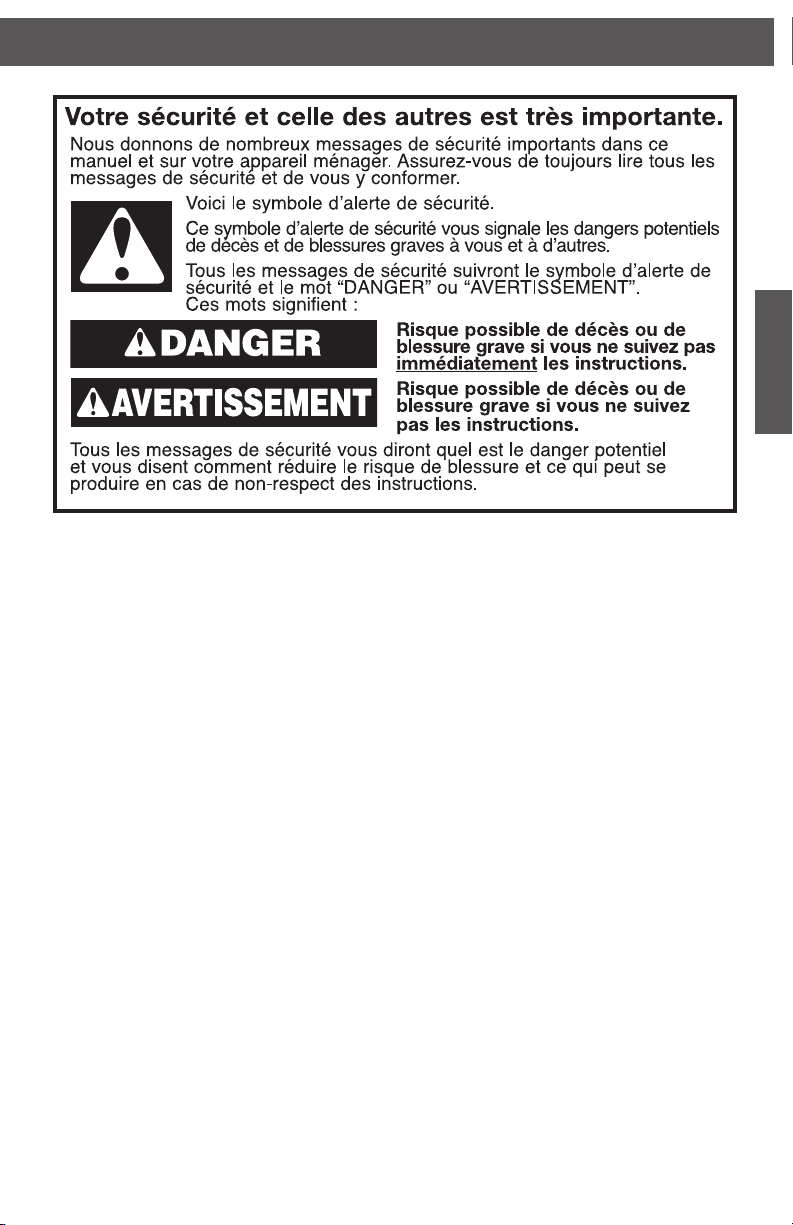 Votre sécurité et celle des autres est très importante.

Nous donnons de nombreux messages de sécurité importants dans ce manuel et sur votre appareil ménager. Assurez-vous de toujours lire tous les messages de sécurité et de vous y conformer.

Voici le symbole d'alerte de sécurité.

Ce symbole d'alerte de sécurité vous signale les dangers potentiels de décès et de blessures graves à vous et à d'autres.

Tous les messages de sécurité suivront le symbole d'alerte de sécurité et le mot "DANGER" ou "AVERTISSEMENT". Ces mots signifient :

DANGER

Risque possible de décès ou de blessure grave si vous ne suivez pas immédiatement les instructions.

AVERTISSEMENT

Risque possible de décès ou de blessure grave si vous ne suivez pas les instructions.

Tous les messages de sécurité vous diront quel est le danger potentiel et vous disent comment réduire le risque de blessure et ce qui peut se produire en cas de non-respect des instructions.